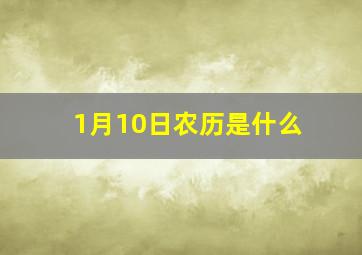 1月10日农历是什么